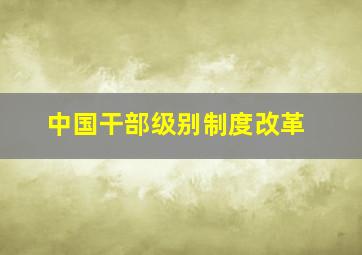 中国干部级别制度改革